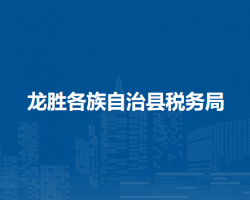 龙胜各族自治县税务局